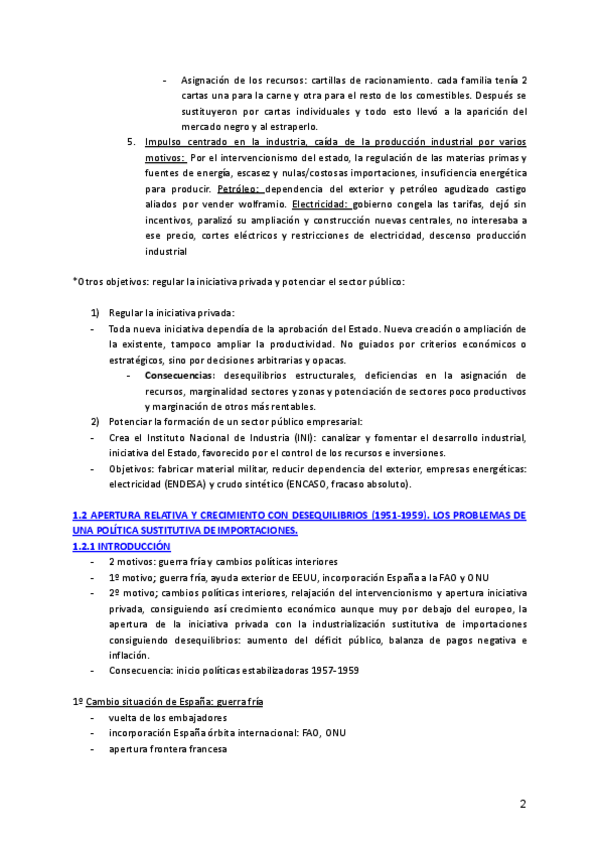 - Asignación de los recursos: cartillas de racionamiento. cada familia tenía 2 cartas una para la carne y otra para el resto de los comestibles. Después se sustituyeron por cartas individuales y todo esto llevó a la aparición del mercado negro y al estraperlo.

5. Impulso centrado en la industria, caída de la producción industrial por varios motivos: Por el intervencionismo del estado, la regulación de las materias primas y fuentes de energía, escasez y nulas/costosas importaciones, insuficiencia energética para producir. Petróleo: dependencia del exterior y petróleo agudizado castigo aliados por vender wolframio. Electricidad: gobierno congela las tarifas, dejó sin incentivos, paralizó su ampliación y construcción nuevas centrales, no interesaba a ese precio, cortes eléctricos y restricciones de electricidad, descenso producción industrial

*Otros objetivos: regular la iniciativa privada y potenciar el sector público:

1) Regular la iniciativa privada:
- Toda nueva iniciativa dependía de la aprobación del Estado. Nueva creación o ampliación de la existente, tampoco ampliar la productividad. No guiados por criterios económicos o estratégicos, sino por decisiones arbitrarias y opacas.
- Consecuencias: desequilibrios estructurales, deficiencias en la asignación de recursos, marginalidad sectores y zonas y potenciación de sectores poco productivos y marginación de otros más rentables.
2) Potenciar la formación de un sector público empresarial:
- Crea el Instituto Nacional de Industria (INI): canalizar y fomentar el desarrollo industrial, iniciativa del Estado, favorecido por el control de los recursos e inversiones.
- Objetivos: fabricar material militar, reducir dependencia del exterior, empresas energéticas: electricidad (ENDESA) y crudo sintético (ENCASO, fracaso absoluto).

1.2 APERTURA RELATIVA Y CRECIMIENTO CON DESEQUILIBRIOS (1951-1959). LOS PROBLEMAS DE UNA POLÍTICA SUSTITUTIVA DE IMPORTACIONES.
1.2.1 INTRODUCCIÓN
- 2 motivos: guerra fría y cambios políticas interiores
- 1º motivo; guerra fría, ayuda exterior de EEUU, incorporación España a la FAO y ONU
- 2º motivo; cambios políticas interiores, relajación del intervencionismo y apertura iniciativa privada, consiguiendo así crecimiento económico aunque muy por debajo del europeo, la apertura de la iniciativa privada con la industrialización sustitutiva de importaciones consiguiendo desequilibrios: aumento del déficit público, balanza de pagos negativa e inflación.
- Consecuencia: inicio políticas estabilizadoras 1957-1959

1º Cambio situación de España: guerra fría
- vuelta de los embajadores
- incorporación España órbita internacional: FAO, ONU
- apertura frontera francesa

2